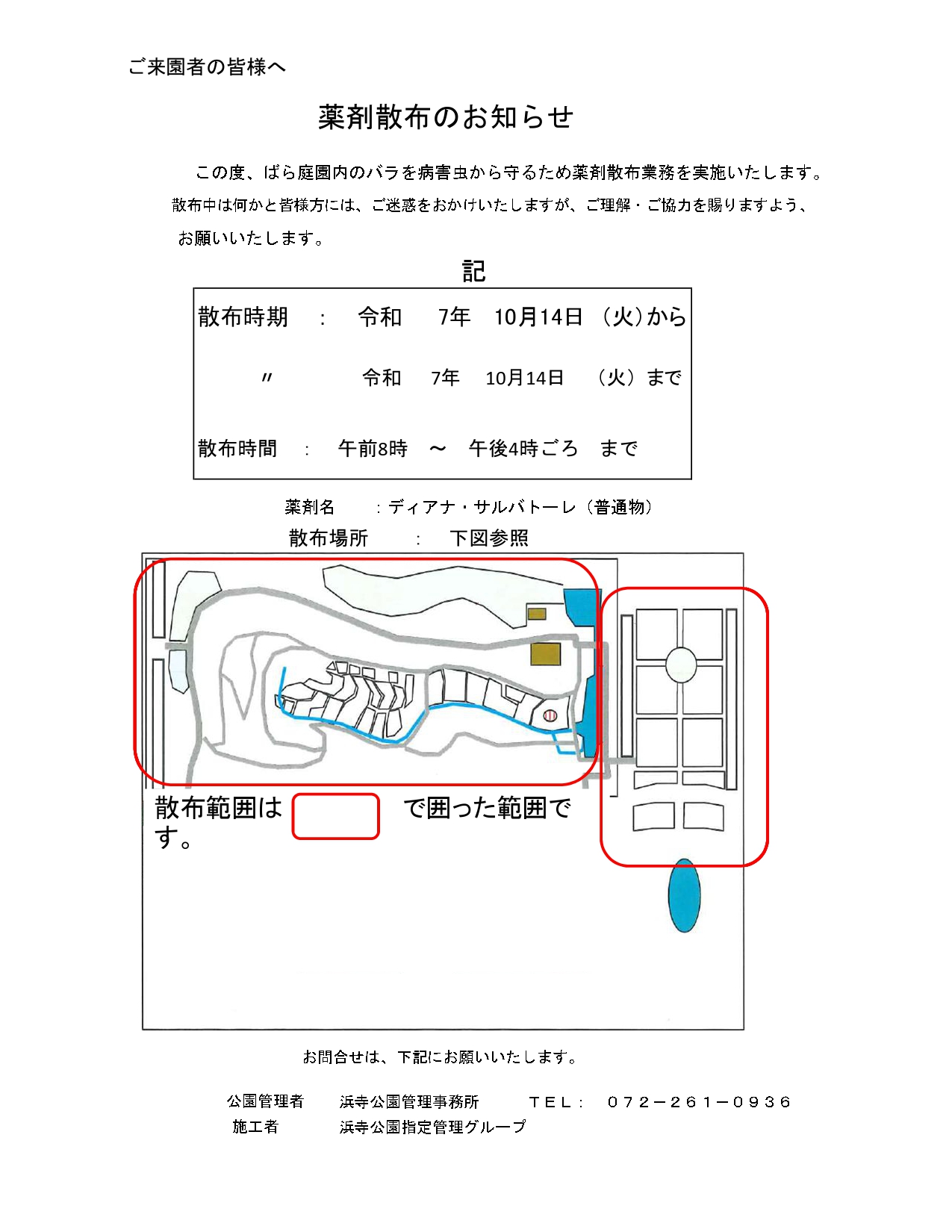 ご来園者の皆様へ

薬剤散布のお知らせ

この度、ばら庭園内のバラを病害虫から守るため薬剤散布業務を実施いたします。散布中は何かと皆様方には、ご迷惑をおかけいたしますが、ご理解・ご協力を賜りますよう、お願いいたします。

記

散布時期 ： 令和 7年 10月14日 （火）から
〃 令和 7年 10月14日 （火）まで
散布時間 ： 午前8時 ～ 午後4時ごろ まで

薬剤名 ：ディアナ・サルバトーレ（普通物）
散布場所 ： 下図参照

散布範囲は で囲った範囲です。

お問合せは、下記にお願いいたします。

公園管理者 浜寺公園管理事務所 ＴＥＬ： ０７２－２６１－０９３６
施工者 浜寺公園指定管理グループ